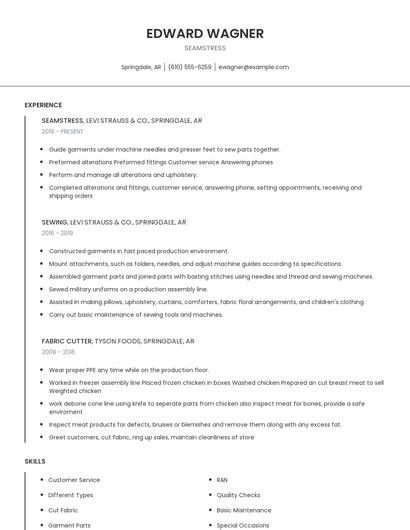 EDWARD WAGNER
SEAMSTRESS

Springdale, AR | (610) 555-6259 | ewagner@example.com

EXPERIENCE

SEAMSTRESS, LEVI STRAUSS & CO., SPRINGDALE, AR
2019 - PRESENT

- Guide garments under machine needles and presser feet to sew parts together.
- Preformed alterations Preformed fittings Customer service Answering phones
- Perform and manage all alterations and upholstery.
- Completed alterations and fittings, customer service, answering phone, setting appointments, receiving and shipping orders

SEWING, LEVI STRAUSS & CO., SPRINGDALE, AR
2016 - 2019

- Constructed garments in fast paced production environment.
- Mount attachments, such as folders, needles, and adjust machine guides according to specifications.
- Assembled garment parts and joined parts with basting stitches using needles and thread and sewing machines.
- Sewed military uniforms on a production assembly line.
- Assisted in making pillows, upholstery, curtains, comforters, fabric floral arrangements, and children's clothing.
- Carry out basic maintenance of sewing tools and machines.

FABRIC CUTTER, TYSON FOODS, SPRINGDALE, AR
2009 - 2016

- Wear proper PPE any time while on the production floor.
- Worked in freezer assembly line Placed frozen chicken in boxes Washed chicken Prepared an cut breast meat to sell Weighted chicken
- work debone cone line using knife to seperate parts from chicken also inspect meat for bones, provide a safe enviroment
- Inspect meat products for defects, bruises or blemishes and remove them along with any excess fat.
- Greet customers, cut fabric, ring up sales, maintain cleanliness of store

SKILLS

- Customer Service
- Different Types
- Cut Fabric
- Garment Parts

- RAN
- Quality Checks
- Basic Maintenance
- Special Occasions